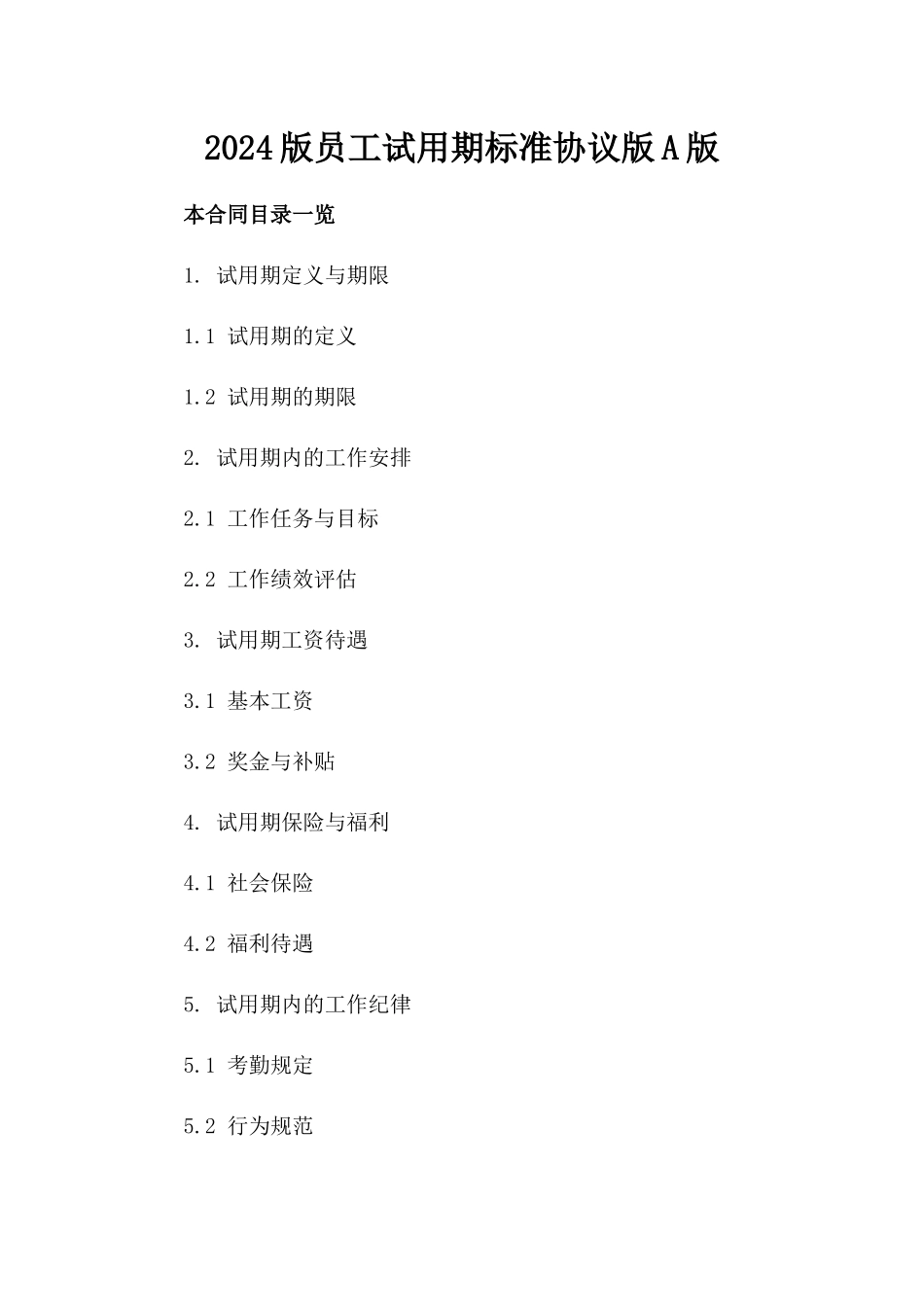 2024版员工试用期标准协议版A版

本合同目录一览

1. 试用期定义与期限

1.1 试用期的定义

1.2 试用期的期限

2. 试用期内的工作安排

2.1 工作任务与目标

2.2 工作绩效评估

3. 试用期工资待遇

3.1 基本工资

3.2 奖金与补贴

4. 试用期保险与福利

4.1 社会保险

4.2 福利待遇

5. 试用期内的工作纪律

5.1 考勤规定

5.2 行为规范